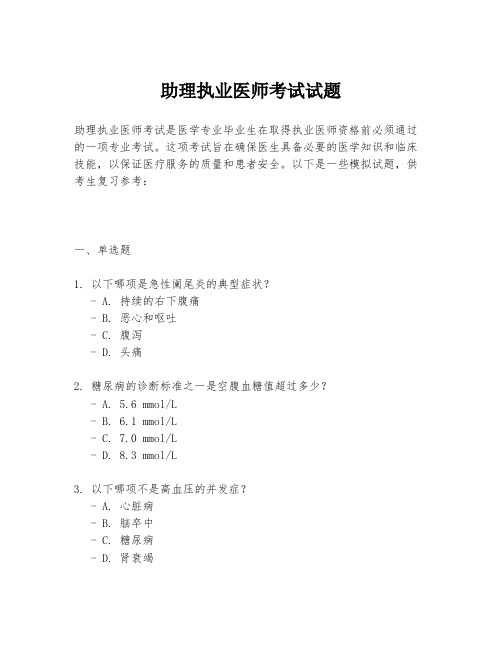 助理执业医师考试试题

助理执业医师考试是医学专业毕业生在取得执业医师资格前必须通过的一项专业考试。这项考试旨在确保医生具备必要的医学知识和临床技能，以保证医疗服务的质量和患者安全。以下是一些模拟试题，供考生复习参考：

一、单选题

1. 以下哪项是急性阑尾炎的典型症状？
- A. 持续的右下腹痛
- B. 恶心和呕吐
- C. 腹泻
- D. 头痛

2. 糖尿病的诊断标准之一是空腹血糖值超过多少？
- A. 5.6 mmol/L
- B. 6.1 mmol/L
- C. 7.0 mmol/L
- D. 8.3 mmol/L

3. 以下哪项不是高血压的并发症？
- A. 心脏病
- B. 脑卒中
- C. 糖尿病
- D. 肾衰竭